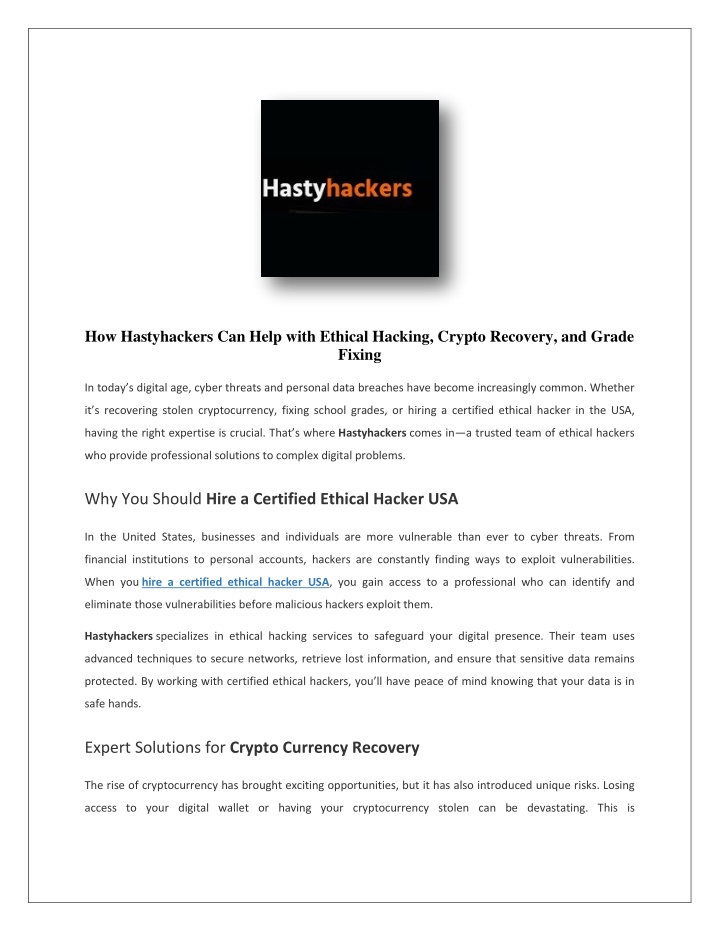 Hastyhackers

How Hastyhackers Can Help with Ethical Hacking, Crypto Recovery, and Grade Fixing

In today's digital age, cyber threats and personal data breaches have become increasingly common. Whether it's recovering stolen cryptocurrency, fixing school grades, or hiring a certified ethical hacker in the USA, having the right expertise is crucial. That's where Hastyhackers comes in—a trusted team of ethical hackers who provide professional solutions to complex digital problems.

Why You Should Hire a Certified Ethical Hacker USA

In the United States, businesses and individuals are more vulnerable than ever to cyber threats. From financial institutions to personal accounts, hackers are constantly finding ways to exploit vulnerabilities. When you hire a certified ethical hacker USA, you gain access to a professional who can identify and eliminate those vulnerabilities before malicious hackers exploit them.

Hastyhackers specializes in ethical hacking services to safeguard your digital presence. Their team uses advanced techniques to secure networks, retrieve lost information, and ensure that sensitive data remains protected. By working with certified ethical hackers, you'll have peace of mind knowing that your data is in safe hands.

Expert Solutions for Crypto Currency Recovery

The rise of cryptocurrency has brought exciting opportunities, but it has also introduced unique risks. Losing access to your digital wallet or having your cryptocurrency stolen can be devastating. This is